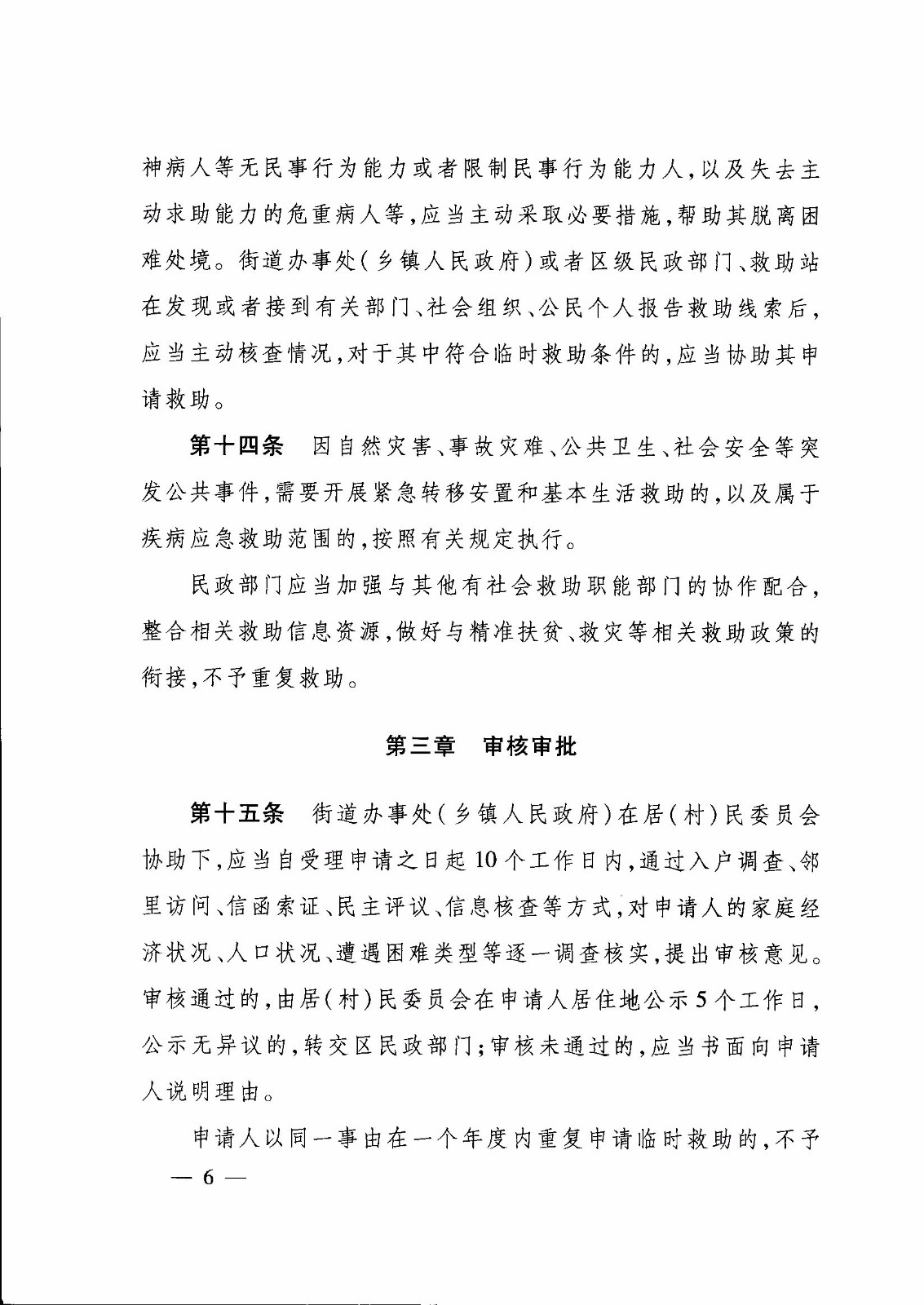 神病人等无民事行为能力或者限制民事行为能力人，以及失去主动求助能力的危重病人等，应当主动采取必要措施，帮助其脱离困难处境。街道办事处（乡镇人民政府）或者区级民政部门、救助站在发现或者接到有关部门、社会组织、公民个人报告救助线索后，应当主动核查情况，对于其中符合临时救助条件的，应当协助其申请救助。

第十四条　因自然灾害、事故灾难、公共卫生、社会安全等突发公共事件，需要开展紧急转移安置和基本生活救助的，以及属于疾病应急救助范围的，按照有关规定执行。

民政部门应当加强与其他有社会救助职能部门的协作配合，整合相关救助信息资源，做好与精准扶贫、救灾等相关救助政策的衔接，不予重复救助。

第三章　审核审批

第十五条　街道办事处（乡镇人民政府）在居（村）民委员会协助下，应当自受理申请之日起10个工作日内，通过入户调查、邻里访问、信函索证、民主评议、信息核查等方式，对申请人的家庭经济状况、人口状况、遭遇困难类型等逐一调查核实，提出审核意见。审核通过的，由居（村）民委员会在申请人居住地公示5个工作日，公示无异议的，转交区民政部门；审核未通过的，应当书面向申请人说明理由。

申请人以同一事由在一个年度内重复申请临时救助的，不予

— 6 —